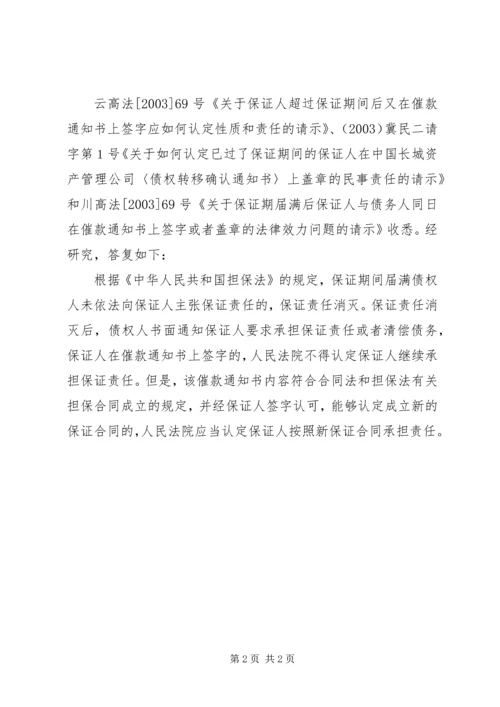 云高法[2003]69号《关于保证人超过保证期间后又在催款通知书上签字应如何认定性质和责任的请示》、(2003)冀民二请字第1号《关于如何认定已过了保证期间的保证人在中国长城资产管理公司〈债权转移确认通知书〉上盖章的民事责任的请示》和川高法[2003]69号《关于保证期届满后保证人与债务人同日在催款通知书上签字或者盖章的法律效力问题的请示》收悉。经研究，答复如下：

根据《中华人民共和国担保法》的规定，保证期间届满债权人未依法向保证人主张保证责任的，保证责任消灭。保证责任消灭后，债权人书面通知保证人要求承担保证责任或者清偿债务，保证人在催款通知书上签字的，人民法院不得认定保证人继续承担保证责任。但是，该催款通知书内容符合合同法和担保法有关担保合同成立的规定，并经保证人签字认可，能够认定成立新的保证合同的，人民法院应当认定保证人按照新保证合同承担责任。

第2页 共2页